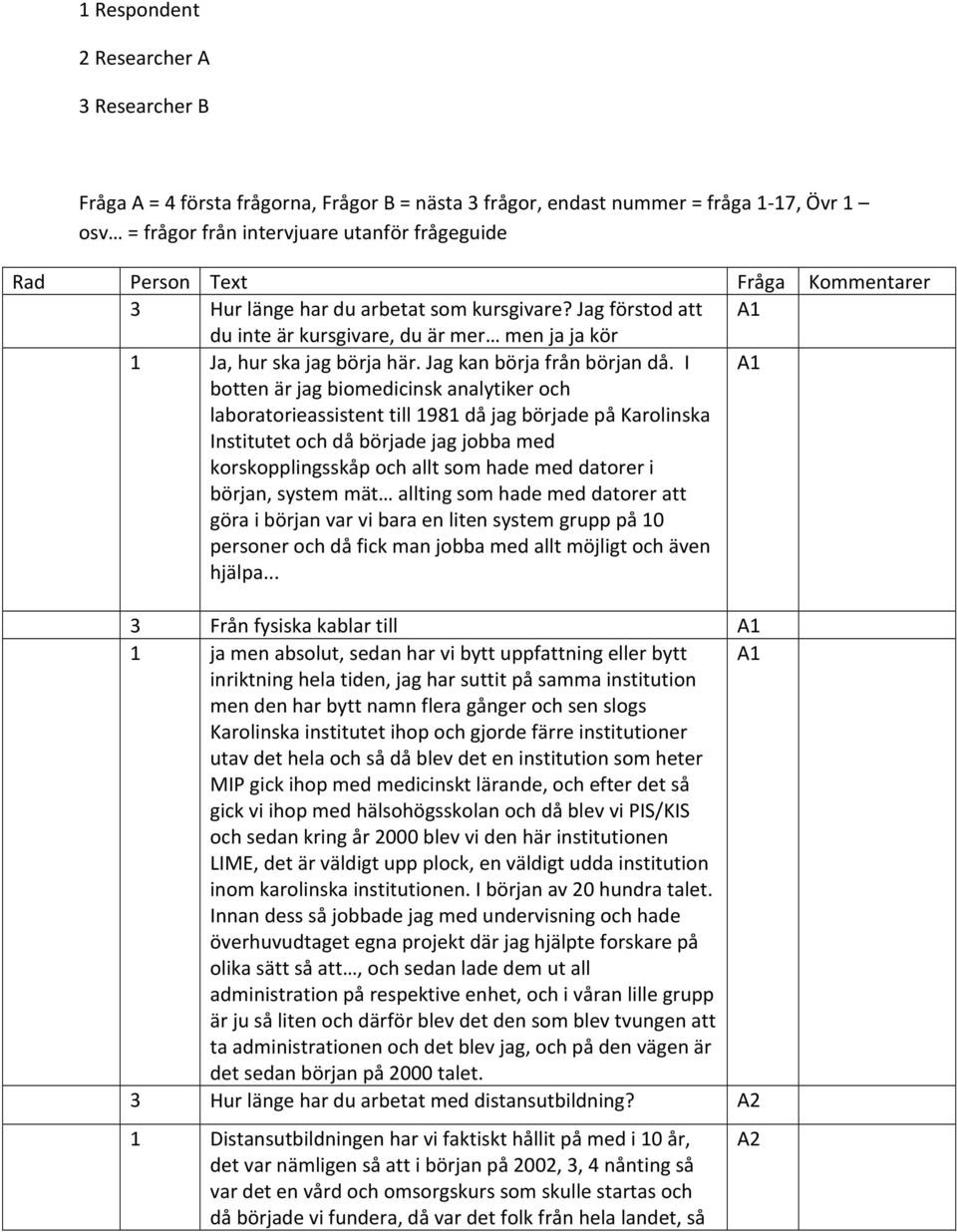 1 Respondent

2 Researcher A

3 Researcher B

Fråga A = 4 första frågorna, Frågor B = nästa 3 frågor, endast nummer = fråga 1-17, Övr 1 – osv… = frågor från intervjuare utanför frågeguide

| Rad | Person | Text | Fråga | Kommentarer |
|---|---|---|---|---|
| | 3 | Hur länge har du arbetat som kursgivare? Jag förstod att du inte är kursgivare, du är mer… men ja ja kör | A1 | |
| | 1 | Ja, hur ska jag börja här. Jag kan börja från början då. I botten är jag biomedicinsk analytiker och laboratorieassistent till 1981 då jag började på Karolinska Institutet och då började jag jobba med korskopplingsskåp och allt som hade med datorer i början, system mät… allting som hade med datorer att göra i början var vi bara en liten system grupp på 10 personer och då fick man jobba med allt möjligt och även hjälpa... | A1 | |
| | 3 | Från fysiska kablar till | A1 | |
| | 1 | ja men absolut, sedan har vi bytt uppfattning eller bytt inriktning hela tiden, jag har suttit på samma institution men den har bytt namn flera gånger och sen slogs Karolinska institutet ihop och gjorde färre institutioner utav det hela och så då blev det en institution som heter MIP gick ihop med medicinskt lärande, och efter det så gick vi ihop med hälsohögsskolan och då blev vi PIS/KIS och sedan kring år 2000 blev vi den här institutionen LIME, det är väldigt upp plock, en väldigt udda institution inom karolinska institutionen. I början av 20 hundra talet. Innan dess så jobbade jag med undervisning och hade överhuvudtaget egna projekt där jag hjälpte forskare på olika sätt så att…, och sedan lade dem ut all administration på respektive enhet, och i våran lille grupp är ju så liten och därför blev det den som blev tvungen att ta administrationen och det blev jag, och på den vägen är det sedan början på 2000 talet. | A1 | |
| | 3 | Hur länge har du arbetat med distansutbildning? | A2 | |
| | 1 | Distansutbildningen har vi faktiskt hållit på med i 10 år, det var nämligen så att i början på 2002, 3, 4 nånting så var det en vård och omsorgskurs som skulle startas och då började vi fundera, då var det folk från hela landet, så | A2 | |